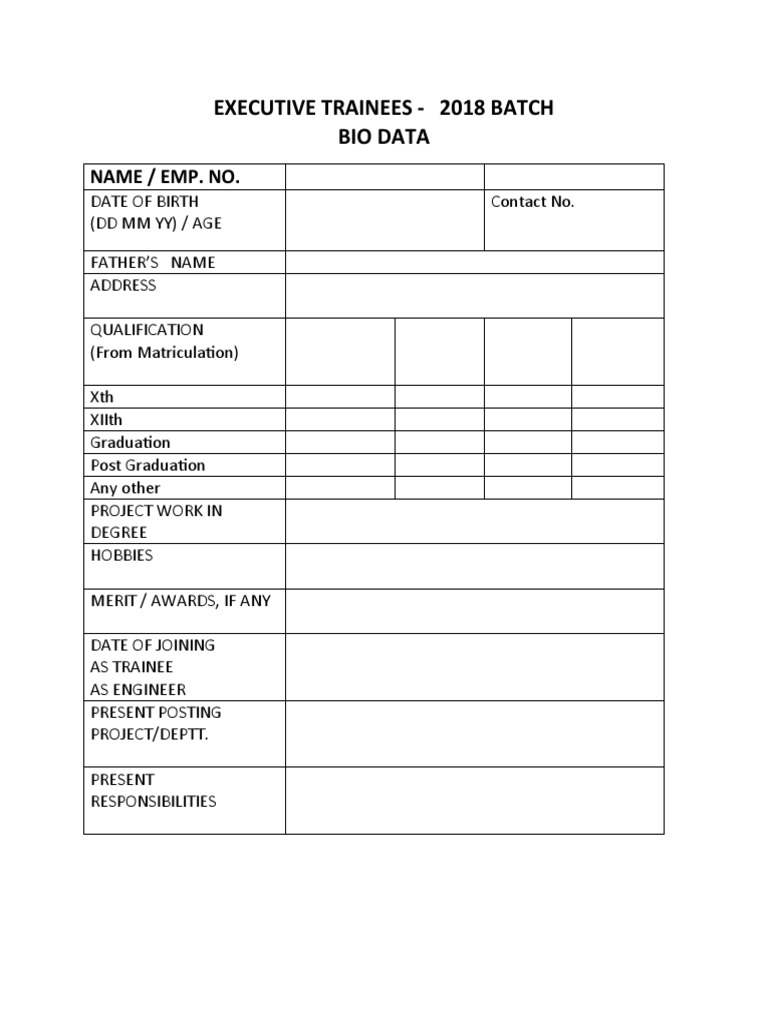 EXECUTIVE TRAINEES - 2018 BATCH
BIO DATA

| NAME / EMP. NO. | | | | |
|---|---|---|---|---|
| DATE OF BIRTH (DD MM YY) / AGE | | | Contact No. | |
| FATHER'S NAME | | | | |
| ADDRESS | | | | |
| QUALIFICATION (From Matriculation) | | | | |
| Xth | | | | |
| XIIth | | | | |
| Graduation | | | | |
| Post Graduation | | | | |
| Any other | | | | |
| PROJECT WORK IN DEGREE | | | | |
| HOBBIES | | | | |
| MERIT / AWARDS, IF ANY | | | | |
| DATE OF JOINING AS TRAINEE AS ENGINEER | | | | |
| PRESENT POSTING PROJECT/DEPTT. | | | | |
| PRESENT RESPONSIBILITIES | | | | |